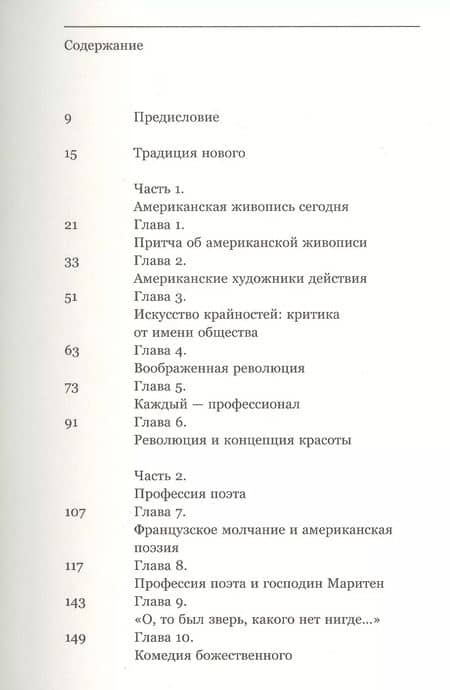 Содержание

9 Предисловие

15 Традиция нового

Часть 1.
Американская живопись сегодня

21 Глава 1.
Притча об американской живописи

33 Глава 2.
Американские художники действия

51 Глава 3.
Искусство крайностей: критика от имени общества

63 Глава 4.
Воображенная революция

73 Глава 5.
Каждый — профессионал

91 Глава 6.
Революция и концепция красоты

Часть 2.
Профессия поэта

107 Глава 7.
Французское молчание и американская поэзия

117 Глава 8.
Профессия поэта и господин Маритен

143 Глава 9.
«О, то был зверь, какого нет нигде...»

149 Глава 10.
Комедия божественного